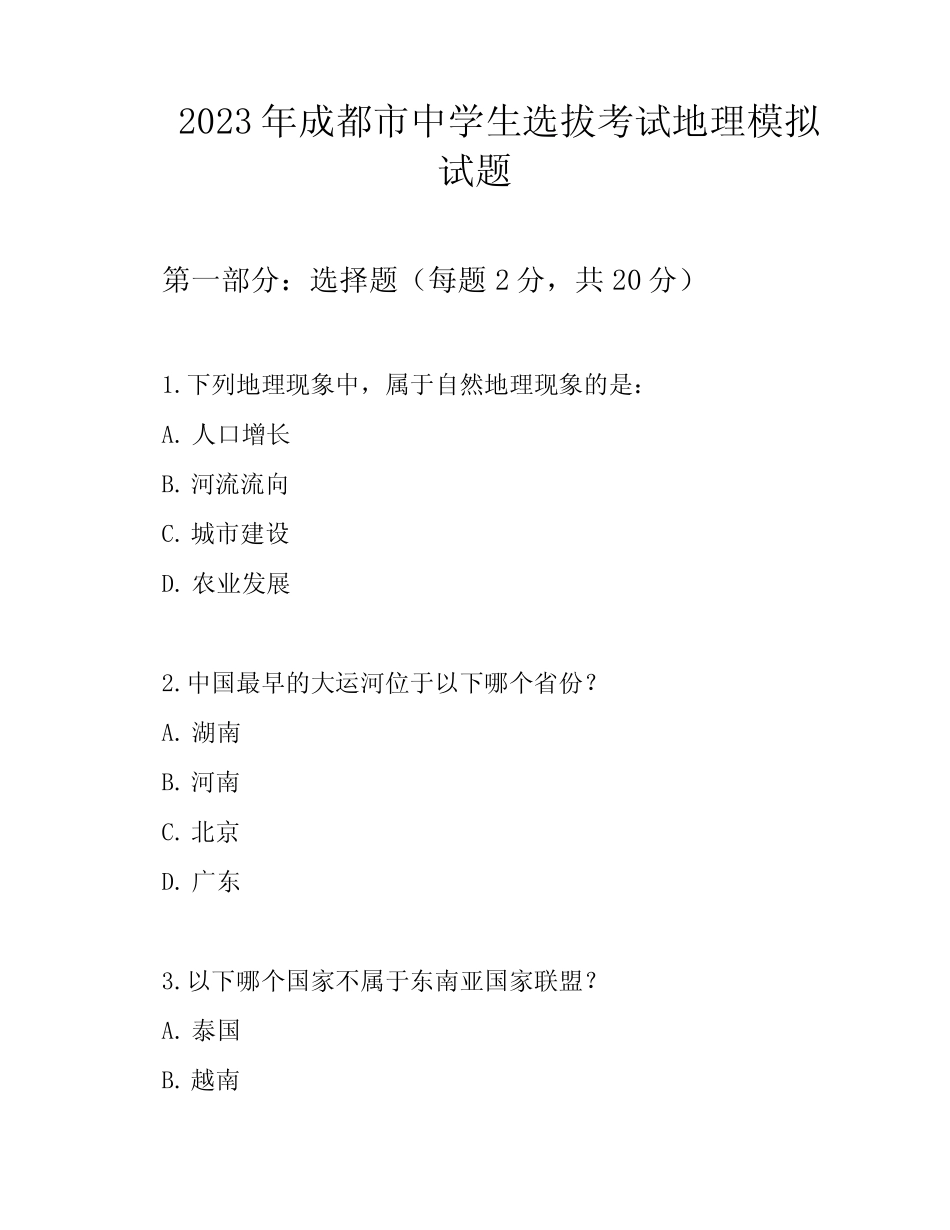 2023年成都市中学生选拔考试地理模拟试题

第一部分：选择题（每题2分，共20分）

1.下列地理现象中，属于自然地理现象的是：

A. 人口增长

B. 河流流向

C. 城市建设

D. 农业发展

2.中国最早的大运河位于以下哪个省份？

A. 湖南

B. 河南

C. 北京

D. 广东

3.以下哪个国家不属于东南亚国家联盟？

A. 泰国

B. 越南